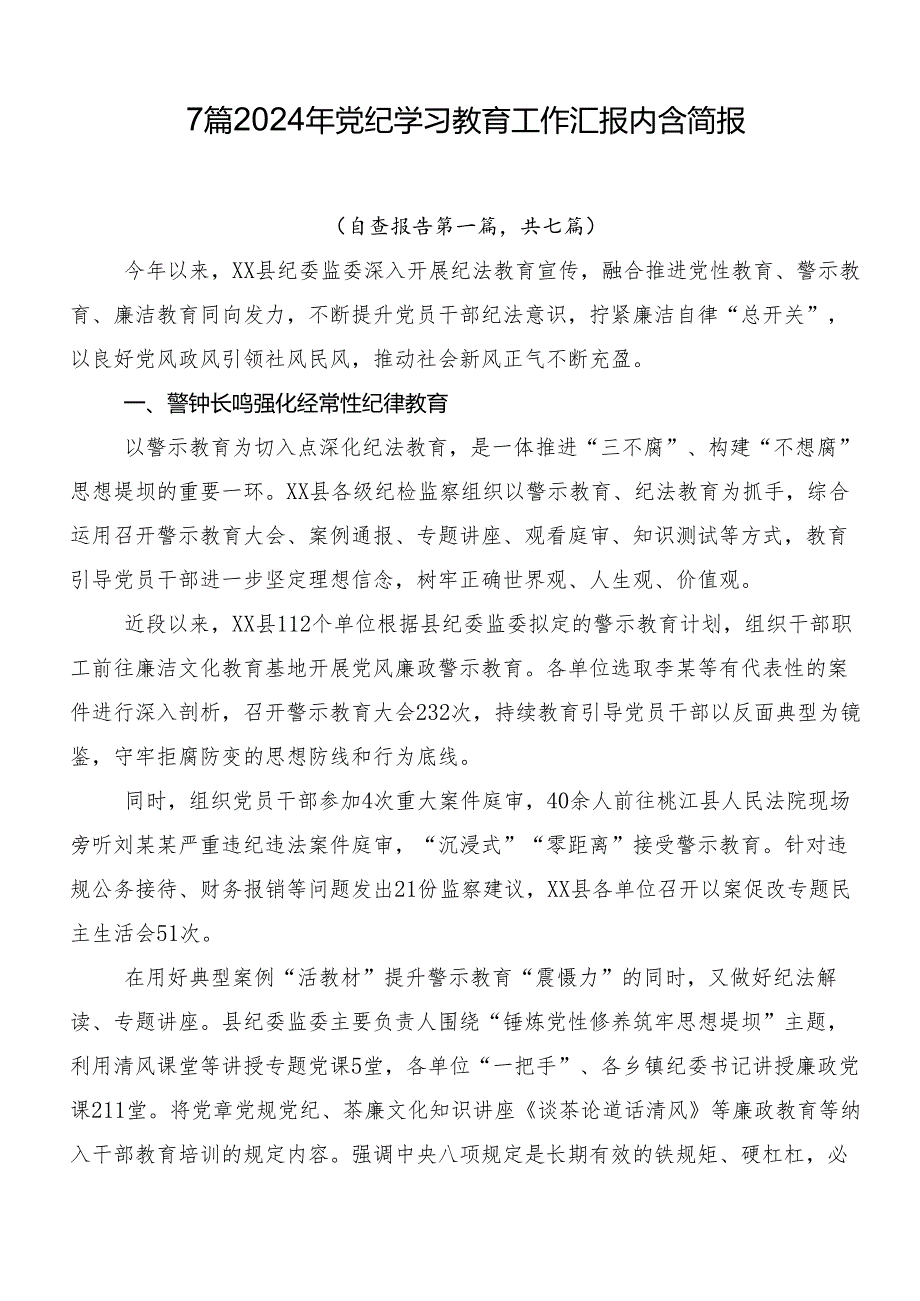 7篇2024年党纪学习教育工作汇报内含简报

（自查报告第一篇，共七篇）

今年以来，XX县纪委监委深入开展纪法教育宣传，融合推进党性教育、警示教育、廉洁教育同向发力，不断提升党员干部纪法意识，拧紧廉洁自律“总开关”，以良好党风政风引领社风民风，推动社会新风正气不断充盈。

一、警钟长鸣强化经常性纪律教育

以警示教育为切入点深化纪法教育，是一体推进“三不腐”、构建“不想腐”思想堤坝的重要一环。XX县各级纪检监察组织以警示教育、纪法教育为抓手，综合运用召开警示教育大会、案例通报、专题讲座、观看庭审、知识测试等方式，教育引导党员干部进一步坚定理想信念，树牢正确世界观、人生观、价值观。

近段以来，XX县112个单位根据县纪委监委拟定的警示教育计划，组织干部职工前往廉洁文化教育基地开展党风廉政警示教育。各单位选取李某等有代表性的案件进行深入剖析，召开警示教育大会232次，持续教育引导党员干部以反面典型为镜鉴，守牢拒腐防变的思想防线和行为底线。

同时，组织党员干部参加4次重大案件庭审，40余人前往桃江县人民法院现场旁听刘某某严重违纪违法案件庭审，“沉浸式”“零距离”接受警示教育。针对违规公务接待、财务报销等问题发出21份监察建议，XX县各单位召开以案促改专题民主生活会51次。

在用好典型案例“活教材”提升警示教育“震慑力”的同时，又做好纪法解读、专题讲座。县纪委监委主要负责人围绕“锤炼党性修养筑牢思想堤坝”主题，利用清风课堂等讲授专题党课5堂，各单位“一把手”、各乡镇纪委书记讲授廉政党课211堂。将党章党规党纪、茶廉文化知识讲座《谈茶论道话清风》等廉政教育等纳入干部教育培训的规定内容。强调中央八项规定是长期有效的铁规矩、硬杠杠，必